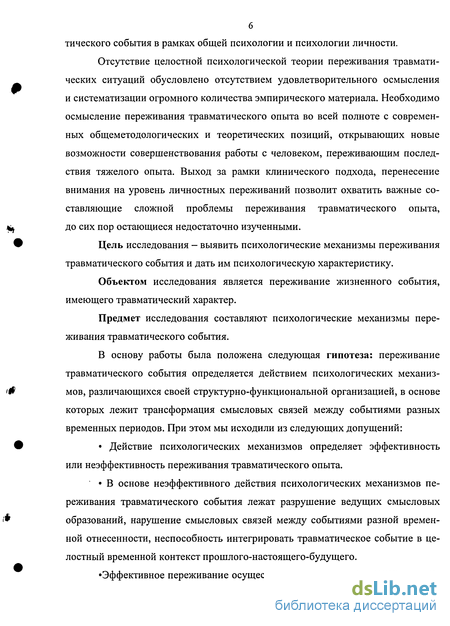 6

тического события в рамках общей психологии и психологии личности.

Отсутствие целостной психологической теории переживания травматических ситуаций обусловлено отсутствием удовлетворительного осмысления и систематизации огромного количества эмпирического материала. Необходимо осмысление переживания травматического опыта во всей полноте с современных общеметодологических и теоретических позиций, открывающих новые возможности совершенствования работы с человеком, переживающим последствия тяжелого опыта. Выход за рамки клинического подхода, перенесение внимания на уровень личностных переживаний позволит охватить важные составляющие сложной проблемы переживания травматического опыта, до сих пор остающиеся недостаточно изученными.

Цель исследования – выявить психологические механизмы переживания травматического события и дать им психологическую характеристику.

Объектом исследования является переживание жизненного события, имеющего травматический характер.

Предмет исследования составляют психологические механизмы переживания травматического события.

В основу работы была положена следующая гипотеза: переживание травматического события определяется действием психологических механизмов, различающихся своей структурно-функциональной организацией, в основе которых лежит трансформация смысловых связей между событиями разных временных периодов. При этом мы исходили из следующих допущений:

• Действие психологических механизмов определяет эффективность или неэффективность переживания травматического опыта.

• В основе неэффективного действия психологических механизмов переживания травматического события лежат разрушение ведущих смысловых образований, нарушение смысловых связей между событиями разной временной отнесенности, неспособность интегрировать травматическое событие в целостный временной контекст прошлого-настоящего-будущего.

•Эффективное переживание осущес

dsLib.net
библиотека диссертаций